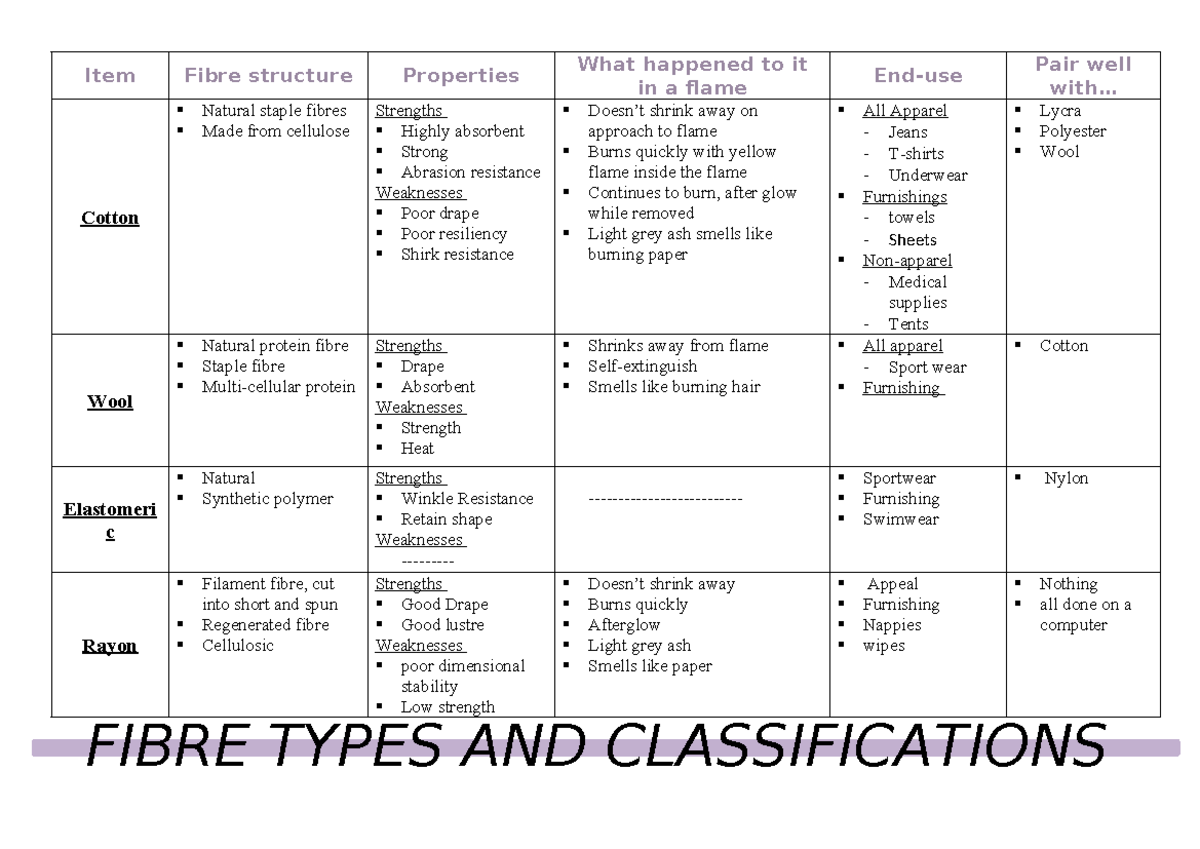 | Item | Fibre structure | Properties | What happened to it in a flame | End-use | Pair well with… |
|---|---|---|---|---|---|
| Cotton | ▪ Natural staple fibres ▪ Made from cellulose | Strengths ▪ Highly absorbent ▪ Strong ▪ Abrasion resistance Weaknesses ▪ Poor drape ▪ Poor resiliency ▪ Shirk resistance | ▪ Doesn't shrink away on approach to flame ▪ Burns quickly with yellow flame inside the flame ▪ Continues to burn, after glow while removed ▪ Light grey ash smells like burning paper | ▪ All Apparel - Jeans - T-shirts - Underwear ▪ Furnishings - towels - Sheets ▪ Non-apparel - Medical supplies - Tents | ▪ Lycra ▪ Polyester ▪ Wool |
| Wool | ▪ Natural protein fibre ▪ Staple fibre ▪ Multi-cellular protein | Strengths ▪ Drape ▪ Absorbent Weaknesses ▪ Strength ▪ Heat | ▪ Shrinks away from flame ▪ Self-extinguish ▪ Smells like burning hair | ▪ All apparel - Sport wear ▪ Furnishing | ▪ Cotton |
| Elastomeric | ▪ Natural ▪ Synthetic polymer | Strengths ▪ Winkle Resistance ▪ Retain shape Weaknesses --------- | -------------------------- | ▪ Sportwear ▪ Furnishing ▪ Swimwear | ▪ Nylon |
| Rayon | ▪ Filament fibre, cut into short and spun ▪ Regenerated fibre ▪ Cellulosic | Strengths ▪ Good Drape ▪ Good lustre Weaknesses ▪ poor dimensional stability ▪ Low strength | ▪ Doesn't shrink away ▪ Burns quickly ▪ Afterglow ▪ Light grey ash ▪ Smells like paper | ▪ Appeal ▪ Furnishing ▪ Nappies ▪ wipes | ▪ Nothing ▪ all done on a computer |

FIBRE TYPES AND CLASSIFICATIONS